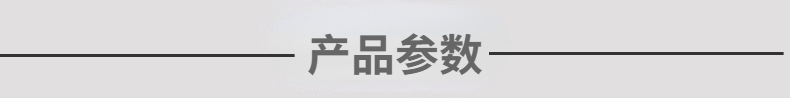 产品参数